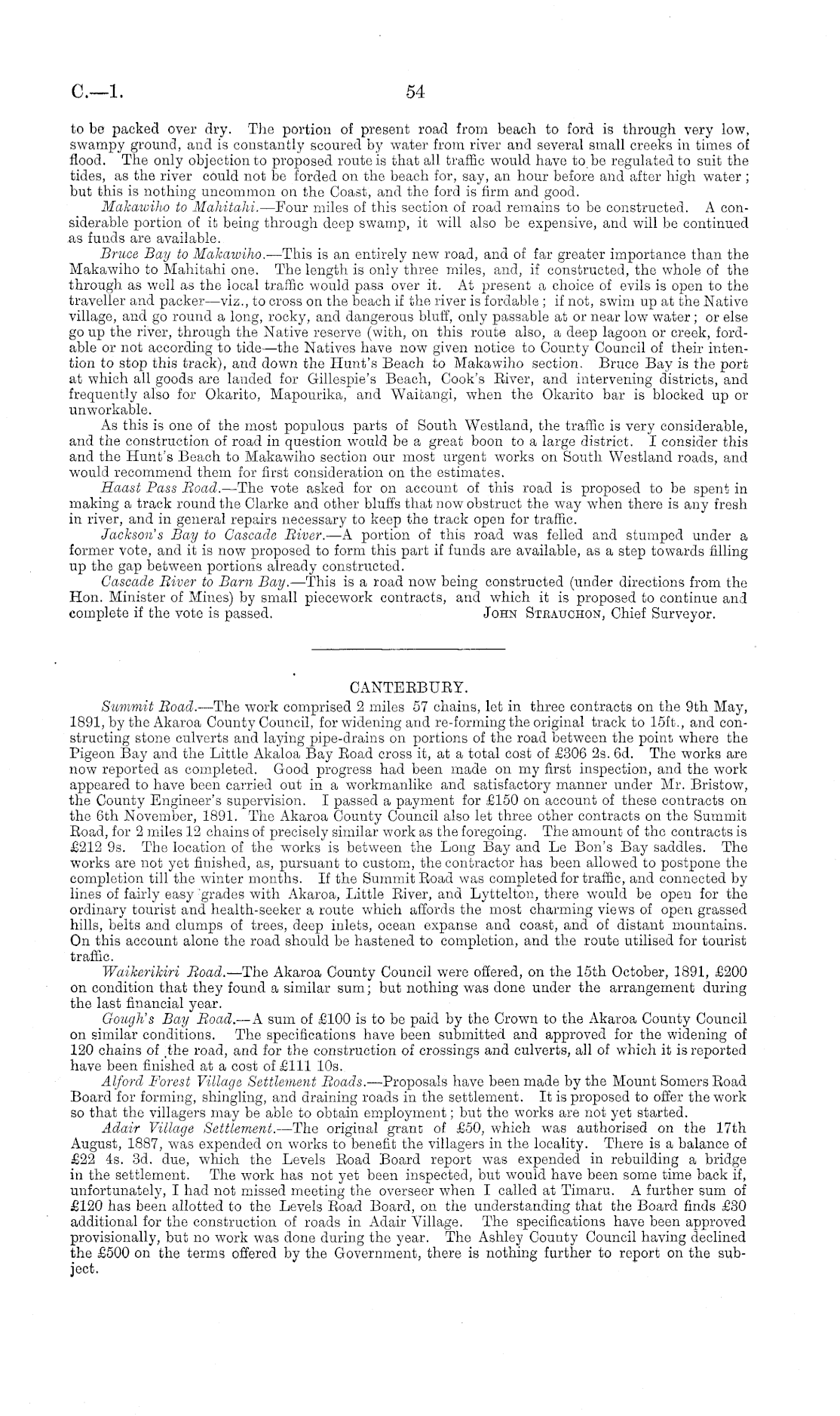 C.—1. 54

to be packed over dry. The portion of present road from beach to ford is through very low, swampy ground, and is constantly scoured by water from river and several small creeks in times of flood. The only objection to proposed route is that all traffic would have to be regulated to suit the tides, as the river could not be forded on the beach for, say, an hour before and after high water; but this is nothing uncommon on the Coast, and the ford is firm and good.

Makawiho to Mahitahi.—Four miles of this section of road remains to be constructed. A considerable portion of it being through deep swamp, it will also be expensive, and will be continued as funds are available.

Bruce Bay to Makawiho.—This is an entirely new road, and of far greater importance than the Makawiho to Mahitahi one. The length is only three miles, and, if constructed, the whole of the through as well as the local traffic would pass over it. At present a choice of evils is open to the traveller and packer—viz., to cross on the beach if the river is fordable; if not, swim up at the Native village, and go round a long, rocky, and dangerous bluff, only passable at or near low water; or else go up the river, through the Native reserve (with, on this route also, a deep lagoon or creek, fordable or not according to tide—the Natives have now given notice to County Council of their intention to stop this track), and down the Hunt's Beach to Makawiho section. Bruce Bay is the port at which all goods are landed for Gillespie's Beach, Cook's River, and intervening districts, and frequently also for Okarito, Mapourika, and Waitangi, when the Okarito bar is blocked up or unworkable.

As this is one of the most populous parts of South Westland, the traffic is very considerable, and the construction of road in question would be a great boon to a large district. I consider this and the Hunt's Beach to Makawiho section our most urgent works on South Westland roads, and would recommend them for first consideration on the estimates.

Haast Pass Road.—The vote asked for on account of this road is proposed to be spent in making a track round the Clarke and other bluffs that now obstruct the way when there is any fresh in river, and in general repairs necessary to keep the track open for traffic.

Jackson's Bay to Cascade River.—A portion of this road was felled and stumped under a former vote, and it is now proposed to form this part if funds are available, as a step towards filling up the gap between portions already constructed.

Cascade River to Barn Bay.—This is a road now being constructed (under directions from the Hon. Minister of Mines) by small piecework contracts, and which it is proposed to continue and complete if the vote is passed. JOHN STRAUCHON, Chief Surveyor.

CANTERBURY.

Summit Road.—The work comprised 2 miles 57 chains, let in three contracts on the 9th May, 1891, by the Akaroa County Council, for widening and re-forming the original track to 15ft., and constructing stone culverts and laying pipe-drains on portions of the road between the point where the Pigeon Bay and the Little Akaloa Bay Road cross it, at a total cost of £306 2s. 6d. The works are now reported as completed. Good progress had been made on my first inspection, and the work appeared to have been carried out in a workmanlike and satisfactory manner under Mr. Bristow, the County Engineer's supervision. I passed a payment for £150 on account of these contracts on the 6th November, 1891. The Akaroa County Council also let three other contracts on the Summit Road, for 2 miles 12 chains of precisely similar work as the foregoing. The amount of the contracts is £212 9s. The location of the works is between the Long Bay and Le Bon's Bay saddles. The works are not yet finished, as, pursuant to custom, the contractor has been allowed to postpone the completion till the winter months. If the Summit Road was completed for traffic, and connected by lines of fairly easy grades with Akaroa, Little River, and Lyttelton, there would be open for the ordinary tourist and health-seeker a route which affords the most charming views of open grassed hills, belts and clumps of trees, deep inlets, ocean expanse and coast, and of distant mountains. On this account alone the road should be hastened to completion, and the route utilised for tourist traffic.

Waikerikiri Road.—The Akaroa County Council were offered, on the 15th October, 1891, £200 on condition that they found a similar sum; but nothing was done under the arrangement during the last financial year.

Gough's Bay Road.—A sum of £100 is to be paid by the Crown to the Akaroa County Council on similar conditions. The specifications have been submitted and approved for the widening of 120 chains of the road, and for the construction of crossings and culverts, all of which it is reported have been finished at a cost of £111 10s.

Alford Forest Village Settlement Roads.—Proposals have been made by the Mount Somers Road Board for forming, shingling, and draining roads in the settlement. It is proposed to offer the work so that the villagers may be able to obtain employment; but the works are not yet started.

Adair Village Settlement.—The original grant of £50, which was authorised on the 17th August, 1887, was expended on works to benefit the villagers in the locality. There is a balance of £22 4s. 3d. due, which the Levels Road Board report was expended in rebuilding a bridge in the settlement. The work has not yet been inspected, but would have been some time back if, unfortunately, I had not missed meeting the overseer when I called at Timaru. A further sum of £120 has been allotted to the Levels Road Board, on the understanding that the Board finds £30 additional for the construction of roads in Adair Village. The specifications have been approved provisionally, but no work was done during the year. The Ashley County Council having declined the £500 on the terms offered by the Government, there is nothing further to report on the subject.